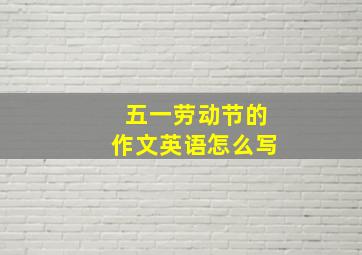 五一劳动节的
作文英语怎么写